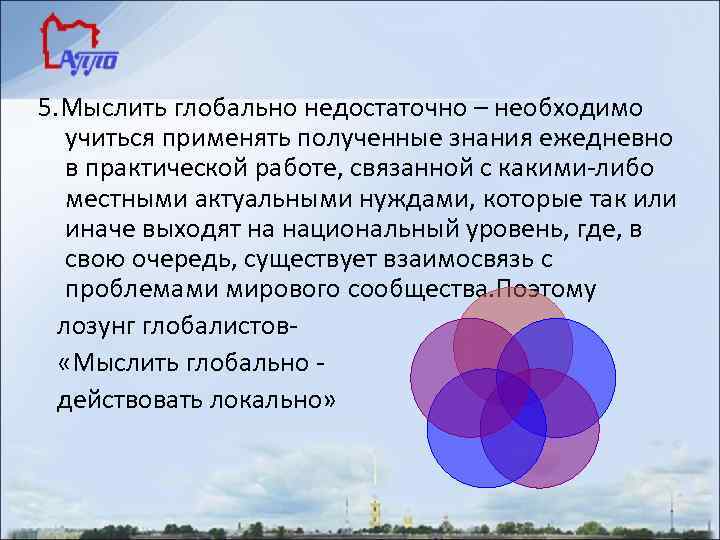 АППО

5.Мыслить глобально недостаточно – необходимо учиться применять полученные знания ежедневно в практической работе, связанной с какими-либо местными актуальными нуждами, которые так или иначе выходят на национальный уровень, где, в свою очередь, существует взаимосвязь с проблемами мирового сообщества.Поэтому

лозунг глобалистов-

«Мыслить глобально -

действовать локально»